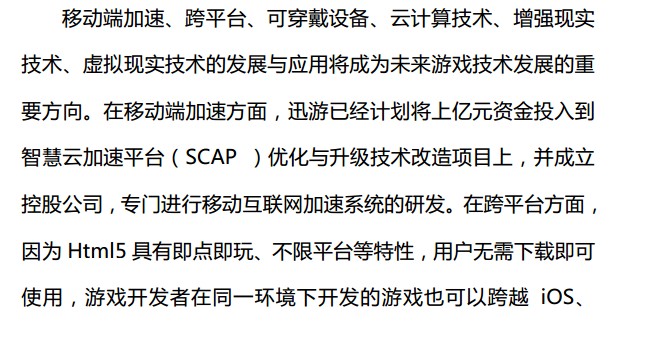 移动端加速、跨平台、可穿戴设备、云计算技术、增强现实技术、虚拟现实技术的发展与应用将成为未来游戏技术发展的重要方向。在移动端加速方面，迅游已经计划将上亿元资金投入到智慧云加速平台（SCAP ）优化与升级技术改造项目上，并成立控股公司，专门进行移动互联网加速系统的研发。在跨平台方面，因为 Html5 具有即点即玩、不限平台等特性，用户无需下载即可使用，游戏开发者在同一环境下开发的游戏也可以跨越 iOS、